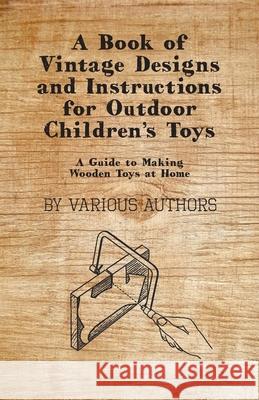 A Book of Vintage Designs and Instructions for Outdoor Children's Toys

A Guide to Making Wooden Toys at Home

BY VARIOUS AUTHORS

Kraina Książek